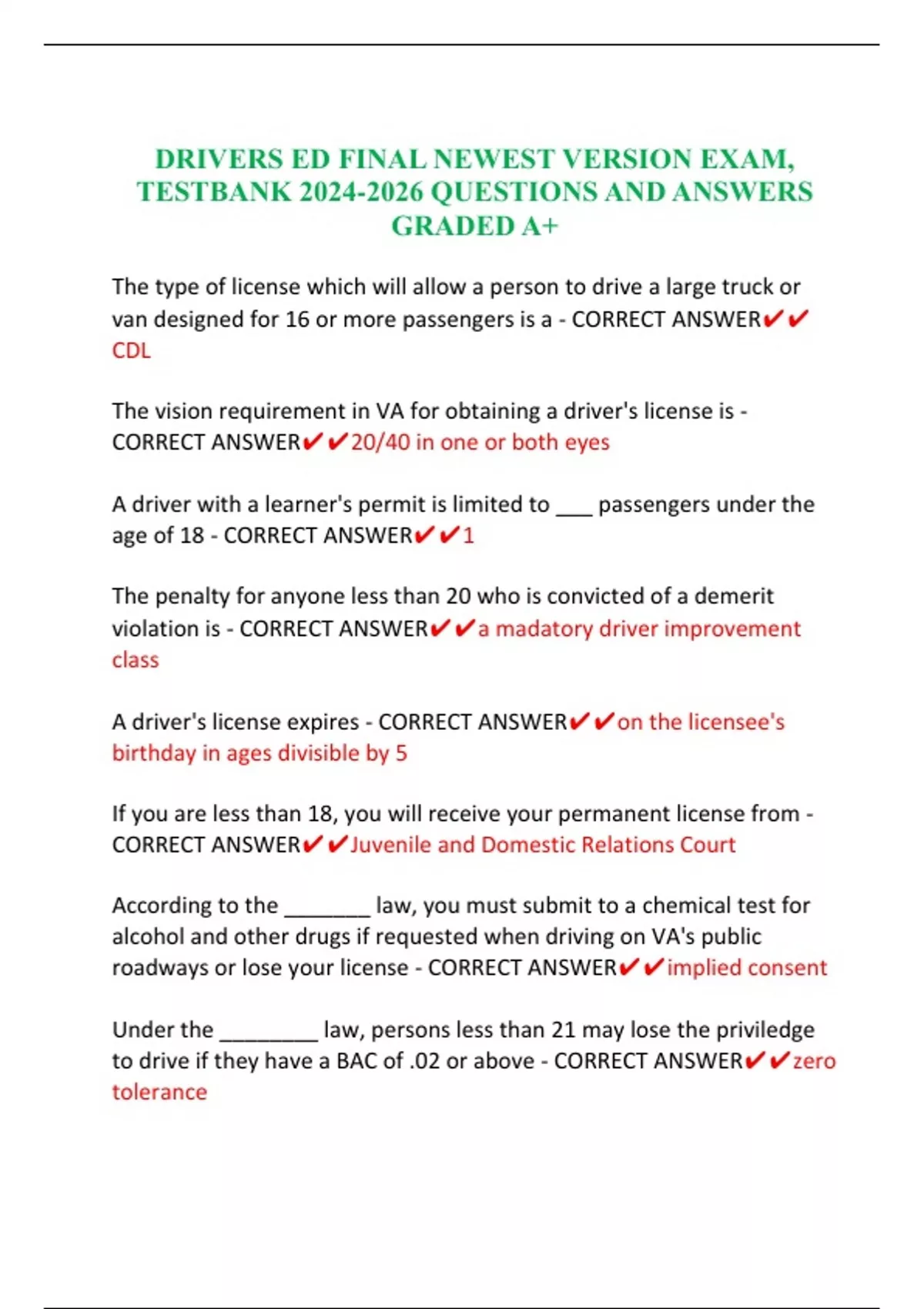 DRIVERS ED FINAL NEWEST VERSION EXAM, TESTBANK 2024-2026 QUESTIONS AND ANSWERS GRADED A+

The type of license which will allow a person to drive a large truck or van designed for 16 or more passengers is a - CORRECT ANSWER✔✔CDL

The vision requirement in VA for obtaining a driver's license is - CORRECT ANSWER✔✔20/40 in one or both eyes

A driver with a learner's permit is limited to ____ passengers under the age of 18 - CORRECT ANSWER✔✔1

The penalty for anyone less than 20 who is convicted of a demerit violation is - CORRECT ANSWER✔✔a madatory driver improvement class

A driver's license expires - CORRECT ANSWER✔✔on the licensee's birthday in ages divisible by 5

If you are less than 18, you will receive your permanent license from - CORRECT ANSWER✔✔Juvenile and Domestic Relations Court

According to the ____ law, you must submit to a chemical test for alcohol and other drugs if requested when driving on VA's public roadways or lose your license - CORRECT ANSWER✔✔implied consent

Under the ____ law, persons less than 21 may lose the priviledge to drive if they have a BAC of .02 or above - CORRECT ANSWER✔✔zero tolerance